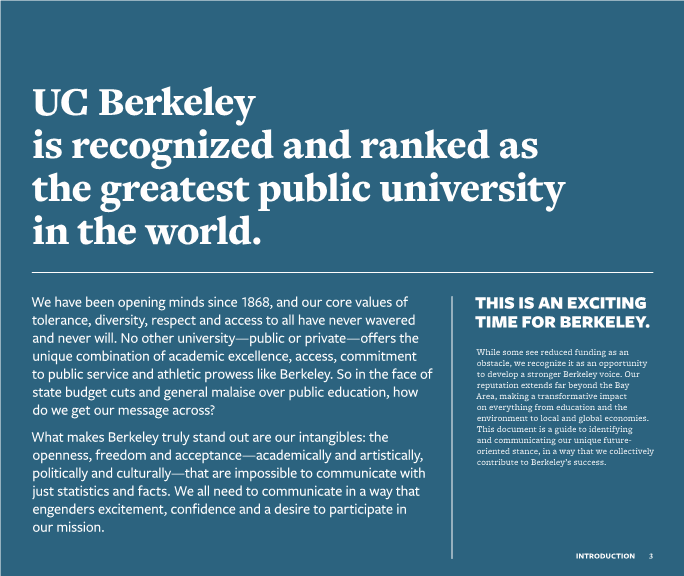 UC Berkeley is recognized and ranked as the greatest public university in the world.

We have been opening minds since 1868, and our core values of tolerance, diversity, respect and access to all have never wavered and never will. No other university—public or private—offers the unique combination of academic excellence, access, commitment to public service and athletic prowess like Berkeley. So in the face of state budget cuts and general malaise over public education, how do we get our message across?

What makes Berkeley truly stand out are our intangibles: the openness, freedom and acceptance—academically and artistically, politically and culturally—that are impossible to communicate with just statistics and facts. We all need to communicate in a way that engenders excitement, confidence and a desire to participate in our mission.

THIS IS AN EXCITING TIME FOR BERKELEY.

While some see reduced funding as an obstacle, we recognize it as an opportunity to develop a stronger Berkeley voice. Our reputation extends far beyond the Bay Area, making a transformative impact on everything from education and the environment to local and global economies. This document is a guide to identifying and communicating our unique future-oriented stance, in a way that we collectively contribute to Berkeley's success.

INTRODUCTION 3